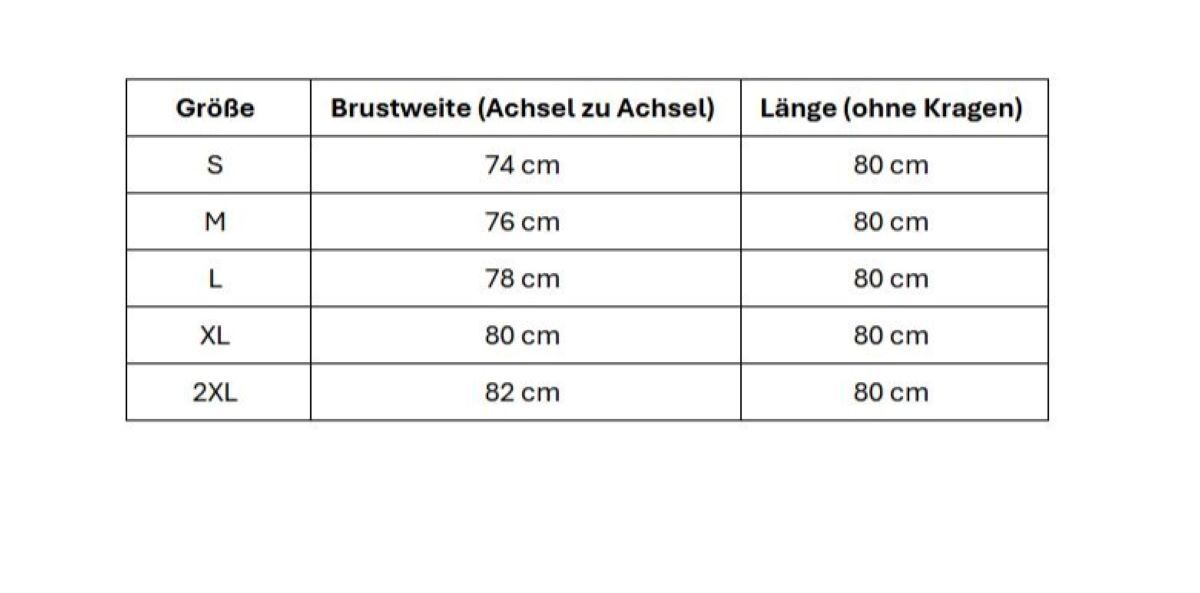 | Größe | Brustweite (Achsel zu Achsel) | Länge (ohne Kragen) |
|---|---|---|
| S | 74 cm | 80 cm |
| M | 76 cm | 80 cm |
| L | 78 cm | 80 cm |
| XL | 80 cm | 80 cm |
| 2XL | 82 cm | 80 cm |